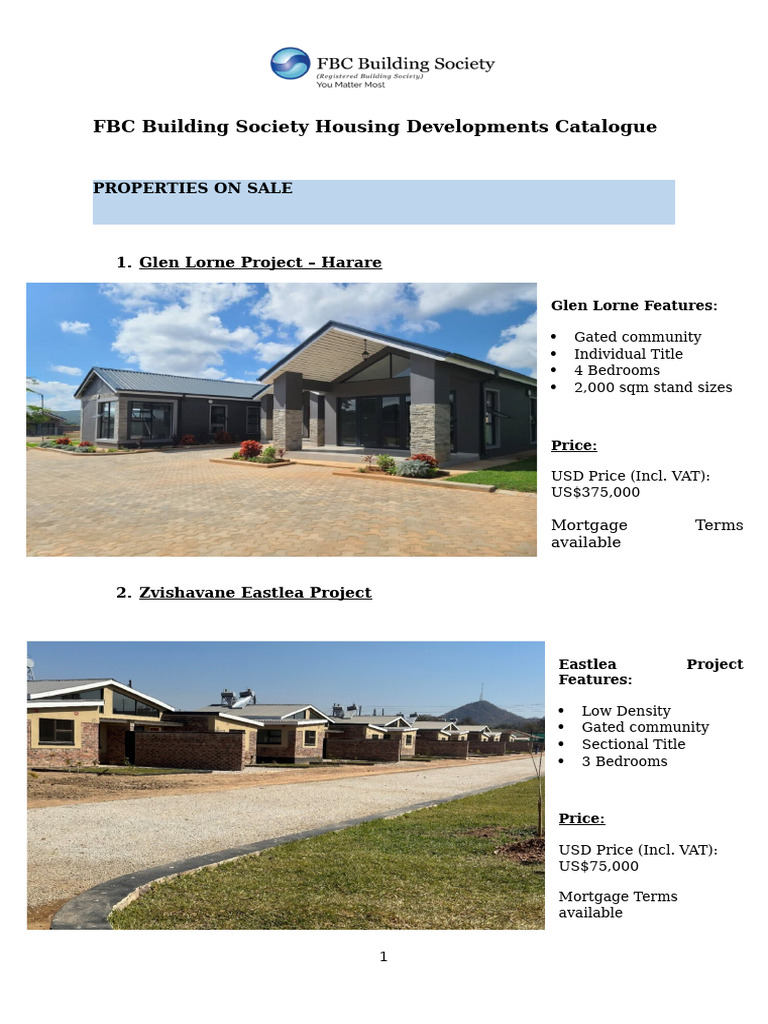 FBC Building Society
(Registered Building Society)
You Matter Most

FBC Building Society Housing Developments Catalogue

PROPERTIES ON SALE

1. Glen Lorne Project – Harare

Glen Lorne Features:

• Gated community
• Individual Title
• 4 Bedrooms
• 2,000 sqm stand sizes

Price:

USD Price (Incl. VAT): US$375,000

Mortgage Terms available

2. Zvishavane Eastlea Project

Eastlea Project Features:

• Low Density
• Gated community
• Sectional Title
• 3 Bedrooms

Price:

USD Price (Incl. VAT): US$75,000

Mortgage Terms available

1